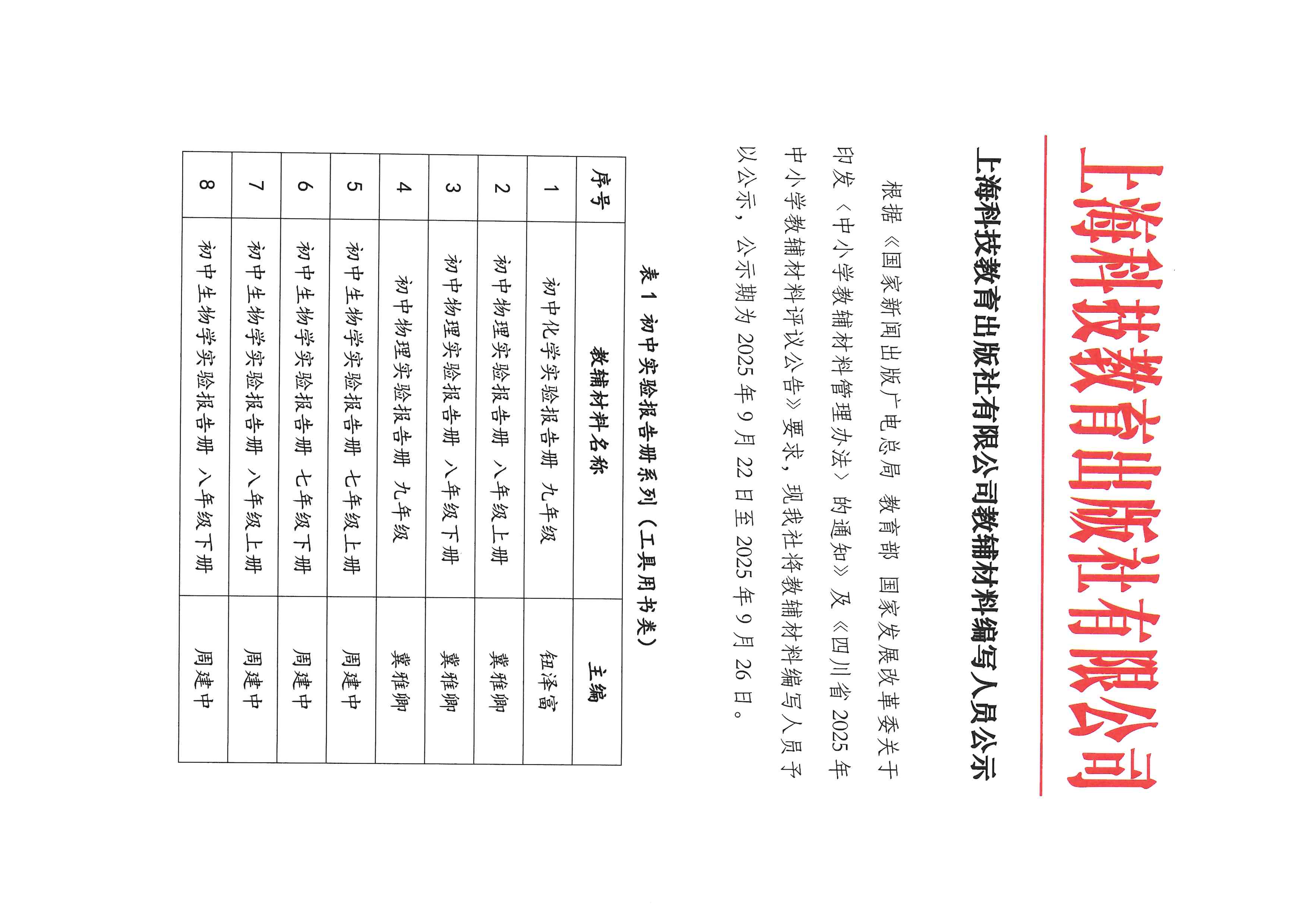 上海科技教育出版社有限公司

上海科技教育出版社有限公司教辅材料编写人员公示

根据《国家新闻出版广电总局 教育部 国家发展改革委关于印发〈中小学教辅材料管理办法〉的通知》及《四川省2025年中小学教辅材料评议公告》要求，现我社将教辅材料编写人员予以公示，公示期为2025年9月22日至2025年9月26日。

表1 初中实验报告册系列（工具用书类）

| 序号 | 教辅材料名称 | 主编 |
|---|---|---|
| 1 | 初中化学实验报告册 九年级 | 钮泽富 |
| 2 | 初中物理实验报告册 八年级上册 | 冀雅卿 |
| 3 | 初中物理实验报告册 八年级下册 | 冀雅卿 |
| 4 | 初中物理实验报告册 九年级 | 冀雅卿 |
| 5 | 初中生物学实验报告册 七年级上册 | 周建中 |
| 6 | 初中生物学实验报告册 七年级下册 | 周建中 |
| 7 | 初中生物学实验报告册 八年级上册 | 周建中 |
| 8 | 初中生物学实验报告册 八年级下册 | 周建中 |